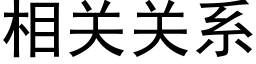 相关关系